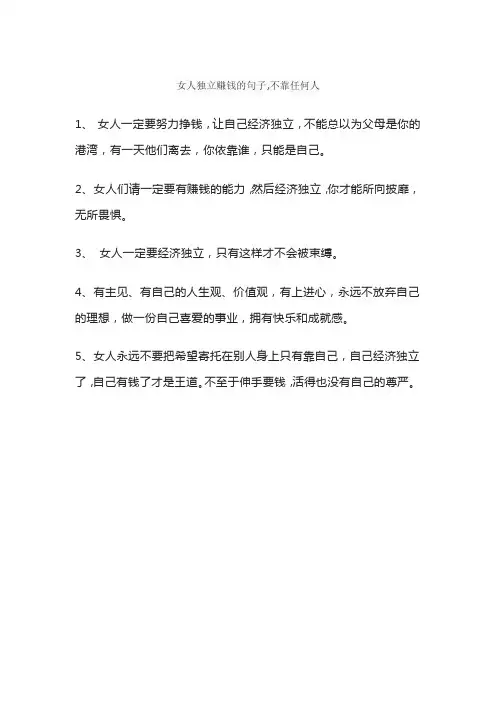 女人独立赚钱的句子,不靠任何人

1、 女人一定要努力挣钱，让自己经济独立，不能总以为父母是你的港湾，有一天他们离去，你依靠谁，只能是自己。

2、女人们请一定要有赚钱的能力，然后经济独立，你才能所向披靡，无所畏惧。

3、 女人一定要经济独立，只有这样才不会被束缚。

4、有主见、有自己的人生观、价值观，有上进心，永远不放弃自己的理想，做一份自己喜爱的事业，拥有快乐和成就感。

5、女人永远不要把希望寄托在别人身上只有靠自己，自己经济独立了，自己有钱了才是王道。不至于伸手要钱，活得也没有自己的尊严。